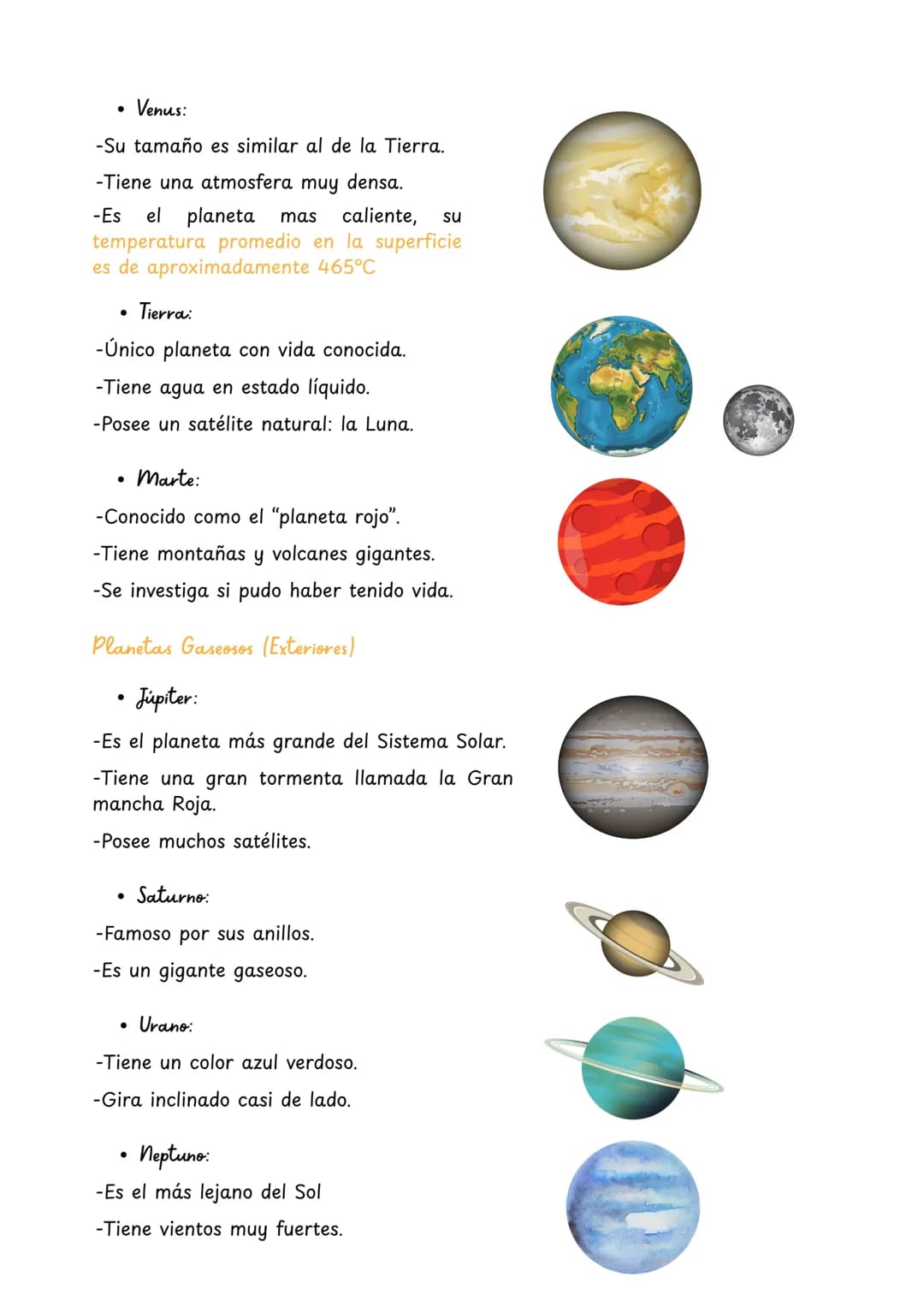 • Venus:

-Su tamaño es similar al de la Tierra.

-Tiene una atmosfera muy densa.

-Es el planeta mas caliente, su temperatura promedio en la superficie es de aproximadamente 465°C

• Tierra:

-Único planeta con vida conocida.

-Tiene agua en estado líquido.

-Posee un satélite natural: la Luna.

• Marte:

-Conocido como el "planeta rojo".

-Tiene montañas y volcanes gigantes.

-Se investiga si pudo haber tenido vida.

Planetas Gaseosos (Exteriores)

• Júpiter:

-Es el planeta más grande del Sistema Solar.

-Tiene una gran tormenta llamada la Gran mancha Roja.

-Posee muchos satélites.

• Saturno:

-Famoso por sus anillos.

-Es un gigante gaseoso.

• Urano:

-Tiene un color azul verdoso.

-Gira inclinado casi de lado.

• Neptuno:

-Es el más lejano del Sol

-Tiene vientos muy fuertes.